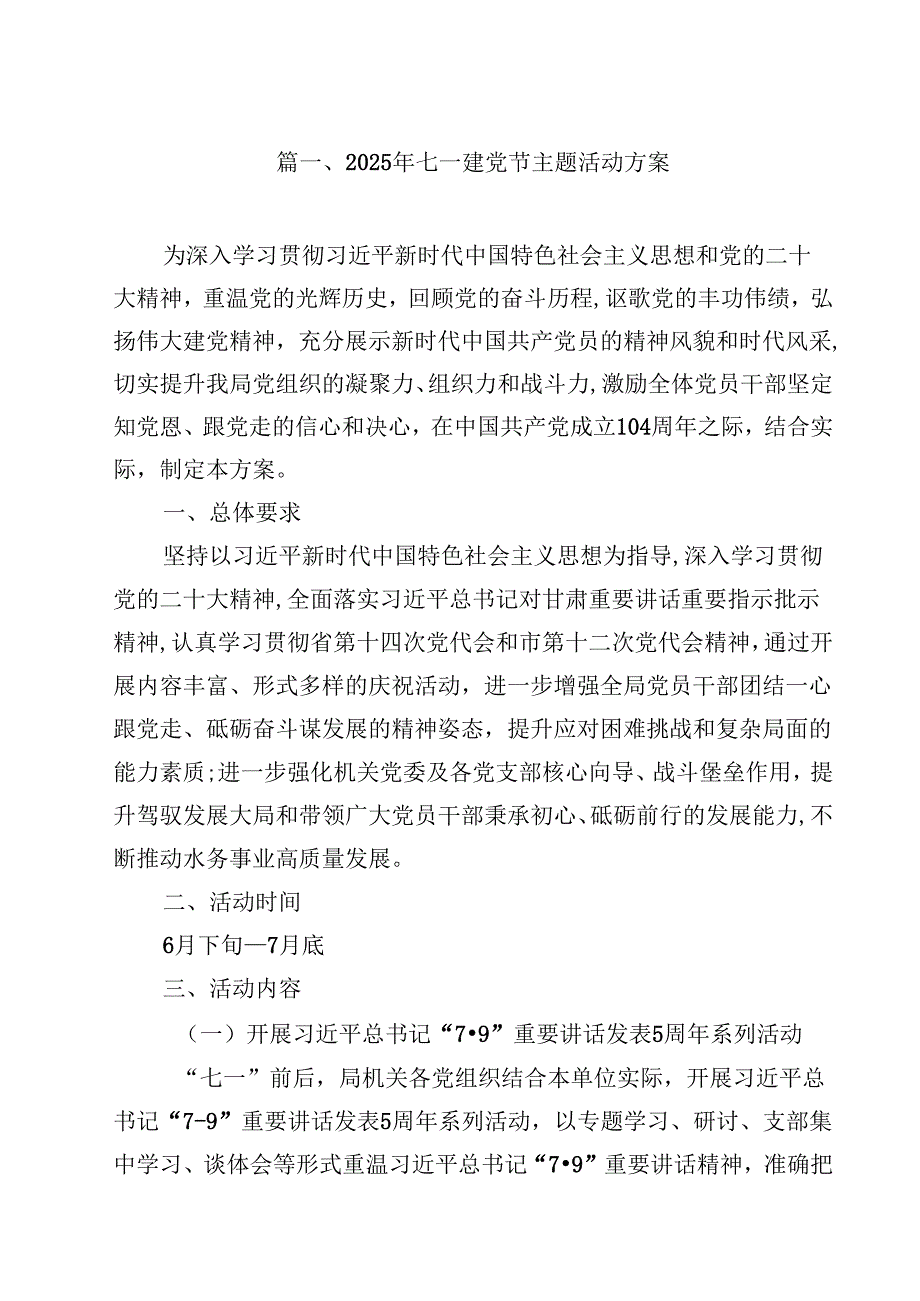 篇一、2025年七一建党节主题活动方案

为深入学习贯彻习近平新时代中国特色社会主义思想和党的二十大精神，重温党的光辉历史，回顾党的奋斗历程，讴歌党的丰功伟绩，弘扬伟大建党精神，充分展示新时代中国共产党员的精神风貌和时代风采，切实提升我局党组织的凝聚力、组织力和战斗力，激励全体党员干部坚定知党恩、跟党走的信心和决心，在中国共产党成立104周年之际，结合实际，制定本方案。

一、总体要求

坚持以习近平新时代中国特色社会主义思想为指导，深入学习贯彻党的二十大精神，全面落实习近平总书记对甘肃重要讲话重要指示批示精神，认真学习贯彻省第十四次党代会和市第十二次党代会精神，通过开展内容丰富、形式多样的庆祝活动，进一步增强全局党员干部团结一心跟党走、砥砺奋斗谋发展的精神姿态，提升应对困难挑战和复杂局面的能力素质；进一步强化机关党委及各党支部核心向导、战斗堡垒作用，提升驾驭发展大局和带领广大党员干部秉承初心、砥砺前行的发展能力，不断推动水务事业高质量发展。

二、活动时间

6月下旬—7月底

三、活动内容

（一）开展习近平总书记“7•9”重要讲话发表5周年系列活动

“七一”前后，局机关各党组织结合本单位实际，开展习近平总书记“7-9”重要讲话发表5周年系列活动，以专题学习、研讨、支部集中学习、谈体会等形式重温习近平总书记“7•9”重要讲话精神，准确把